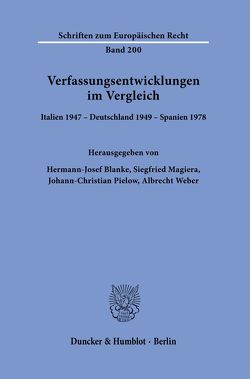 Schriften zum Europäischen Recht
Band 200

Verfassungsentwicklungen im Vergleich

Italien 1947 – Deutschland 1949 – Spanien 1978

Herausgegeben von
Hermann-Josef Blanke, Siegfried Magiera, Johann-Christian Pielow, Albrecht Weber

Duncker & Humblot · Berlin